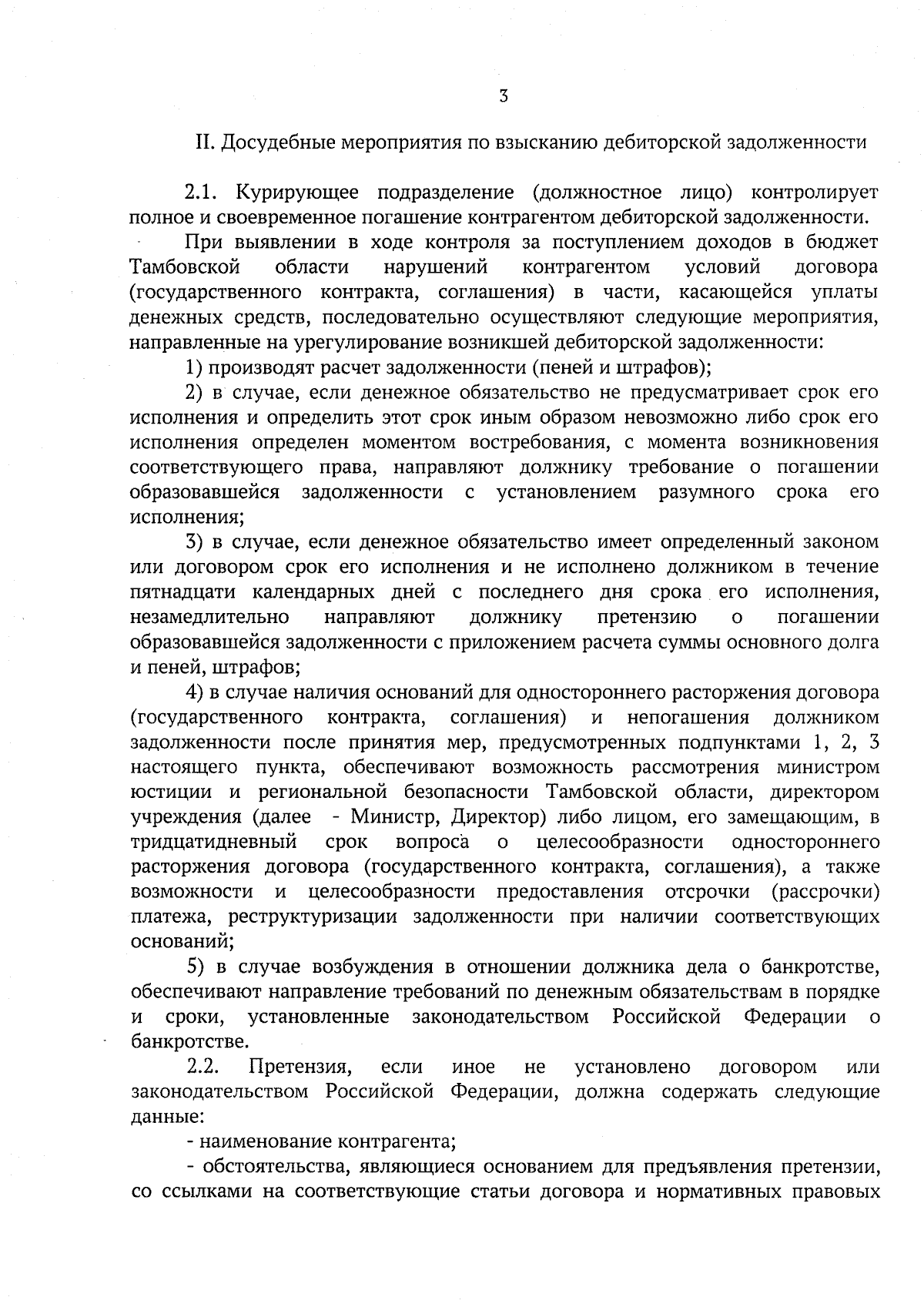 3

II. Досудебные мероприятия по взысканию дебиторской задолженности

2.1. Курирующее подразделение (должностное лицо) контролирует полное и своевременное погашение контрагентом дебиторской задолженности.

При выявлении в ходе контроля за поступлением доходов в бюджет Тамбовской области нарушений контрагентом условий договора (государственного контракта, соглашения) в части, касающейся уплаты денежных средств, последовательно осуществляют следующие мероприятия, направленные на урегулирование возникшей дебиторской задолженности:

1) производят расчет задолженности (пеней и штрафов);

2) в случае, если денежное обязательство не предусматривает срок его исполнения и определить этот срок иным образом невозможно либо срок его исполнения определен моментом востребования, с момента возникновения соответствующего права, направляют должнику требование о погашении образовавшейся задолженности с установлением разумного срока его исполнения;

3) в случае, если денежное обязательство имеет определенный законом или договором срок его исполнения и не исполнено должником в течение пятнадцати календарных дней с последнего дня срока его исполнения, незамедлительно направляют должнику претензию о погашении образовавшейся задолженности с приложением расчета суммы основного долга и пеней, штрафов;

4) в случае наличия оснований для одностороннего расторжения договора (государственного контракта, соглашения) и непогашения должником задолженности после принятия мер, предусмотренных подпунктами 1, 2, 3 настоящего пункта, обеспечивают возможность рассмотрения министром юстиции и региональной безопасности Тамбовской области, директором учреждения (далее - Министр, Директор) либо лицом, его замещающим, в тридцатидневный срок вопроса о целесообразности одностороннего расторжения договора (государственного контракта, соглашения), а также возможности и целесообразности предоставления отсрочки (рассрочки) платежа, реструктуризации задолженности при наличии соответствующих оснований;

5) в случае возбуждения в отношении должника дела о банкротстве, обеспечивают направление требований по денежным обязательствам в порядке и сроки, установленные законодательством Российской Федерации о банкротстве.

2.2. Претензия, если иное не установлено договором или законодательством Российской Федерации, должна содержать следующие данные:

- наименование контрагента;

- обстоятельства, являющиеся основанием для предъявления претензии, со ссылками на соответствующие статьи договора и нормативных правовых